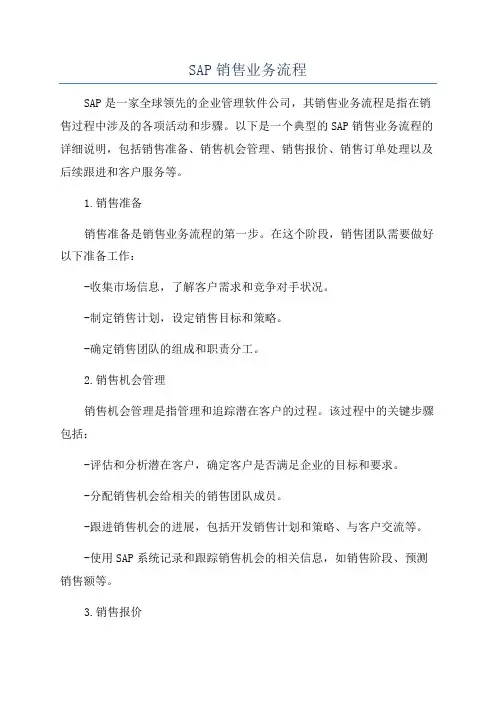 SAP 销售业务流程

SAP 是一家全球领先的企业管理软件公司，其销售业务流程是指在销售过程中涉及的各项活动和步骤。以下是一个典型的 SAP 销售业务流程的详细说明，包括销售准备、销售机会管理、销售报价、销售订单处理以及后续跟进和客户服务等。

1.销售准备

销售准备是销售业务流程的第一步。在这个阶段，销售团队需要做好以下准备工作：

-收集市场信息，了解客户需求和竞争对手状况。

-制定销售计划，设定销售目标和策略。

-确定销售团队的组成和职责分工。

2.销售机会管理

销售机会管理是指管理和追踪潜在客户的过程。该过程中的关键步骤包括：

-评估和分析潜在客户，确定客户是否满足企业的目标和要求。

-分配销售机会给相关的销售团队成员。

-跟进销售机会的进展，包括开发销售计划和策略、与客户交流等。

-使用 SAP 系统记录和跟踪销售机会的相关信息，如销售阶段、预测销售额等。

3.销售报价